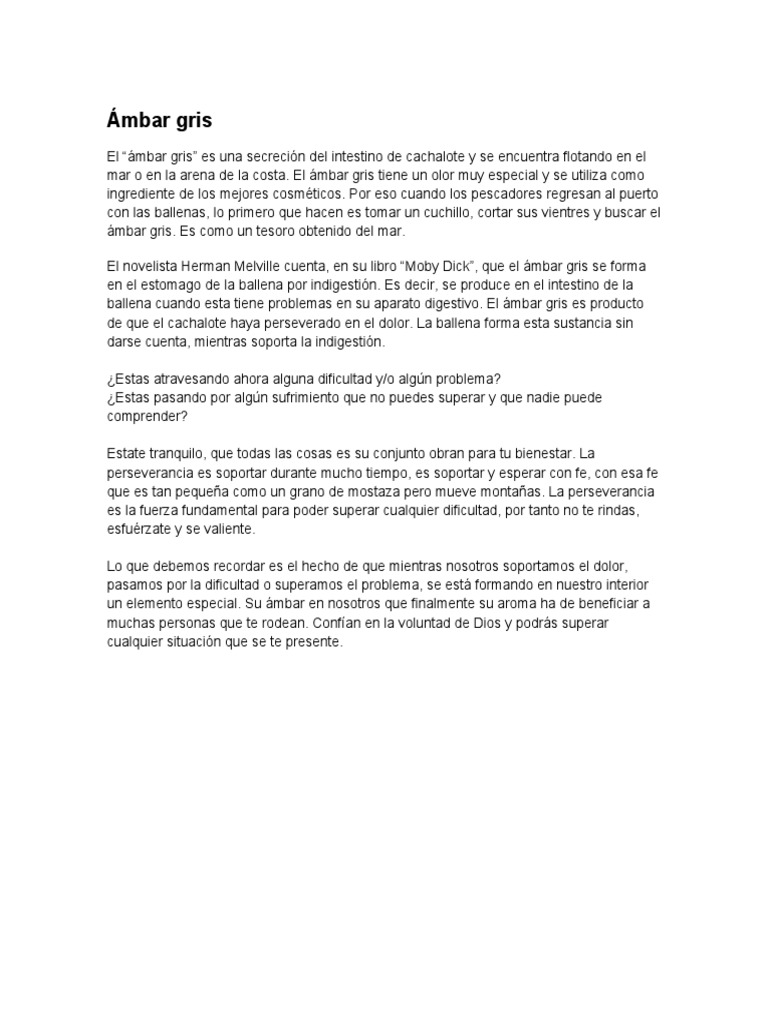 Ámbar gris

El “ámbar gris” es una secreción del intestino de cachalote y se encuentra flotando en el mar o en la arena de la costa. El ámbar gris tiene un olor muy especial y se utiliza como ingrediente de los mejores cosméticos. Por eso cuando los pescadores regresan al puerto con las ballenas, lo primero que hacen es tomar un cuchillo, cortar sus vientres y buscar el ámbar gris. Es como un tesoro obtenido del mar.

El novelista Herman Melville cuenta, en su libro “Moby Dick”, que el ámbar gris se forma en el estomago de la ballena por indigestión. Es decir, se produce en el intestino de la ballena cuando esta tiene problemas en su aparato digestivo. El ámbar gris es producto de que el cachalote haya perseverado en el dolor. La ballena forma esta sustancia sin darse cuenta, mientras soporta la indigestión.

¿Estas atravesando ahora alguna dificultad y/o algún problema?
¿Estas pasando por algún sufrimiento que no puedes superar y que nadie puede comprender?

Estate tranquilo, que todas las cosas es su conjunto obran para tu bienestar. La perseverancia es soportar durante mucho tiempo, es soportar y esperar con fe, con esa fe que es tan pequeña como un grano de mostaza pero mueve montañas. La perseverancia es la fuerza fundamental para poder superar cualquier dificultad, por tanto no te rindas, esfuérzate y se valiente.

Lo que debemos recordar es el hecho de que mientras nosotros soportamos el dolor, pasamos por la dificultad o superamos el problema, se está formando en nuestro interior un elemento especial. Su ámbar en nosotros que finalmente su aroma ha de beneficiar a muchas personas que te rodean. Confían en la voluntad de Dios y podrás superar cualquier situación que se te presente.